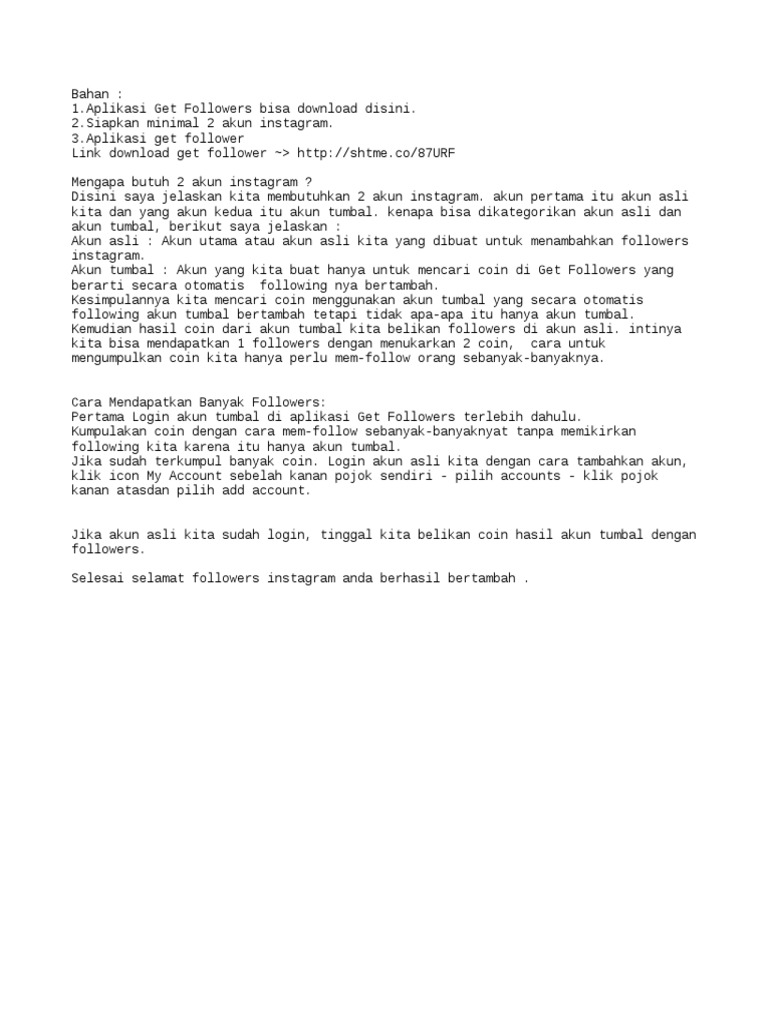 Bahan :
1.Aplikasi Get Followers bisa download disini.
2.Siapkan minimal 2 akun instagram.
3.Aplikasi get follower
Link download get follower ~> http://shtme.co/87URF

Mengapa butuh 2 akun instagram ?
Disini saya jelaskan kita membutuhkan 2 akun instagram. akun pertama itu akun asli kita dan yang akun kedua itu akun tumbal. kenapa bisa dikategorikan akun asli dan akun tumbal, berikut saya jelaskan :
Akun asli : Akun utama atau akun asli kita yang dibuat untuk menambahkan followers instagram.
Akun tumbal : Akun yang kita buat hanya untuk mencari coin di Get Followers yang berarti secara otomatis following nya bertambah.
Kesimpulannya kita mencari coin menggunakan akun tumbal yang secara otomatis following akun tumbal bertambah tetapi tidak apa-apa itu hanya akun tumbal.
Kemudian hasil coin dari akun tumbal kita belikan followers di akun asli. intinya kita bisa mendapatkan 1 followers dengan menukarkan 2 coin, cara untuk mengumpulkan coin kita hanya perlu mem-follow orang sebanyak-banyaknya.

Cara Mendapatkan Banyak Followers:
Pertama Login akun tumbal di aplikasi Get Followers terlebih dahulu.
Kumpulakan coin dengan cara mem-follow sebanyak-banyaknyat tanpa memikirkan following kita karena itu hanya akun tumbal.
Jika sudah terkumpul banyak coin. Login akun asli kita dengan cara tambahkan akun, klik icon My Account sebelah kanan pojok sendiri - pilih accounts - klik pojok kanan atasdan pilih add account.

Jika akun asli kita sudah login, tinggal kita belikan coin hasil akun tumbal dengan followers.

Selesai selamat followers instagram anda berhasil bertambah .